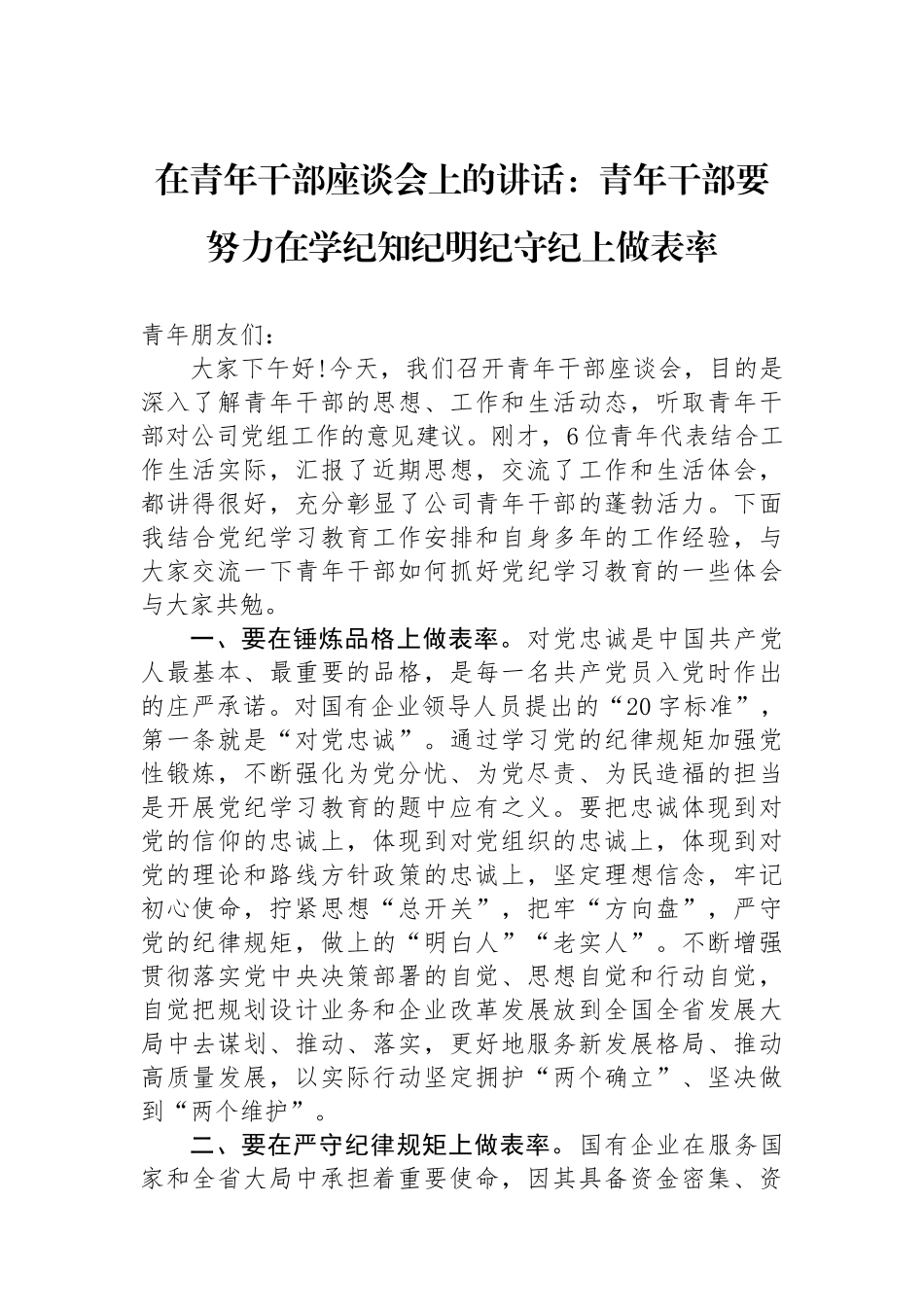 在青年干部座谈会上的讲话：青年干部要努力在学纪知纪明纪守纪上做表率

青年朋友们：

大家下午好!今天，我们召开青年干部座谈会，目的是深入了解青年干部的思想、工作和生活动态，听取青年干部对公司党组工作的意见建议。刚才，6位青年代表结合工作生活实际，汇报了近期思想，交流了工作和生活体会，都讲得很好，充分彰显了公司青年干部的蓬勃活力。下面我结合党纪学习教育工作安排和自身多年的工作经验，与大家交流一下青年干部如何抓好党纪学习教育的一些体会与大家共勉。

一、要在锤炼品格上做表率。对党忠诚是中国共产党人最基本、最重要的品格，是每一名共产党员入党时作出的庄严承诺。对国有企业领导人员提出的“20字标准”，第一条就是“对党忠诚”。通过学习党的纪律规矩加强党性锻炼，不断强化为党分忧、为党尽责、为民造福的担当是开展党纪学习教育的题中应有之义。要把忠诚体现到对党的信仰的忠诚上，体现到对党组织的忠诚上，体现到对党的理论和路线方针政策的忠诚上，坚定理想信念，牢记初心使命，拧紧思想“总开关”，把牢“方向盘”，严守党的纪律规矩，做上的“明白人”“老实人”。不断增强贯彻落实党中央决策部署的自觉、思想自觉和行动自觉，自觉把规划设计业务和企业改革发展放到全国全省发展大局中去谋划、推动、落实，更好地服务新发展格局、推动高质量发展，以实际行动坚定拥护“两个确立”、坚决做到“两个维护”。

二、要在严守纪律规矩上做表率。国有企业在服务国家和全省大局中承担着重要使命，因其具备资金密集、资